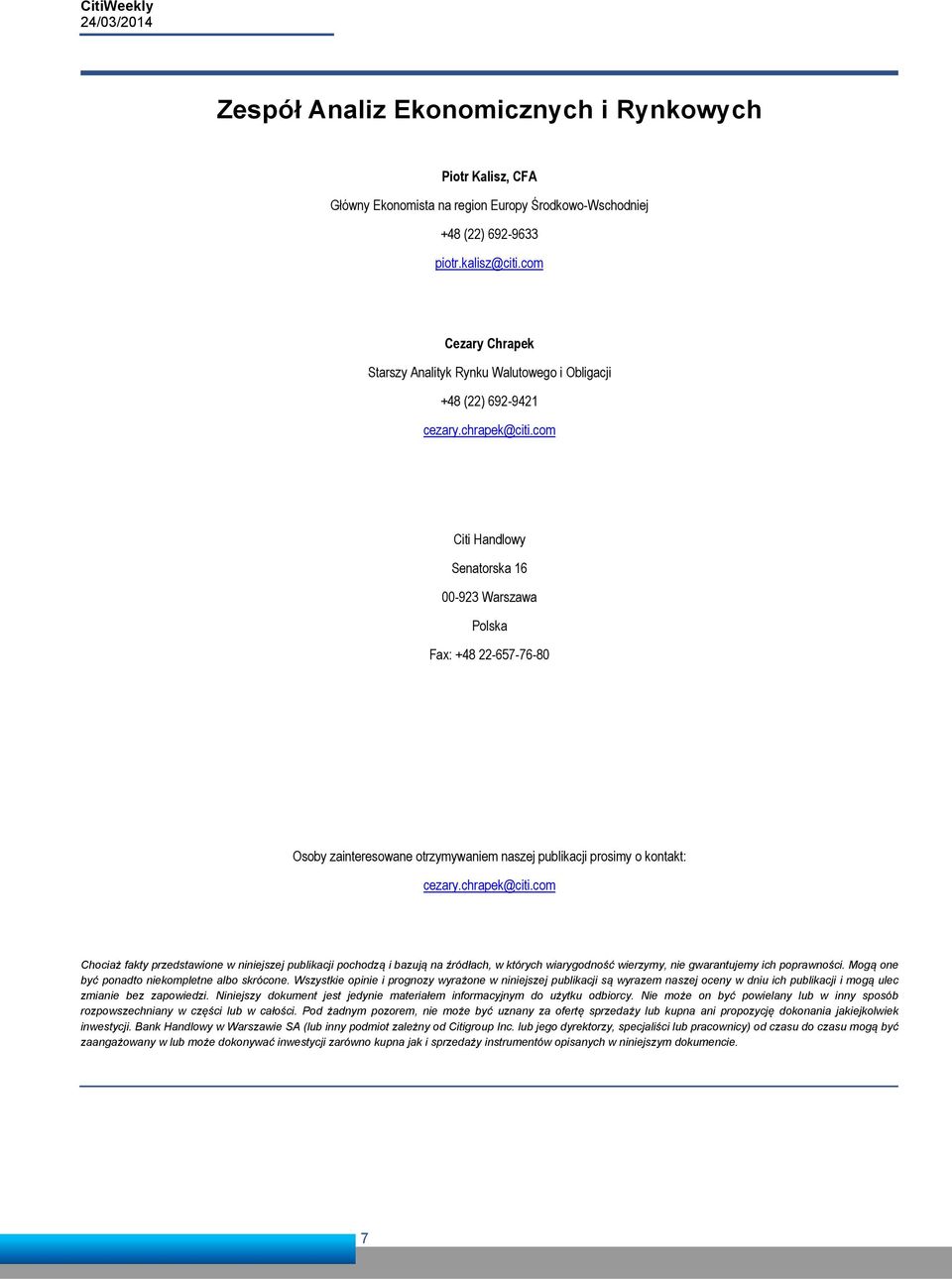 CitiWeekly
24/03/2014

Zespół Analiz Ekonomicznych i Rynkowych

Piotr Kalisz, CFA

Główny Ekonomista na region Europy Środkowo-Wschodniej

+48 (22) 692-9633

piotr.kalisz@citi.com

Cezary Chrapek

Starszy Analityk Rynku Walutowego i Obligacji

+48 (22) 692-9421

cezary.chrapek@citi.com

Citi Handlowy

Senatorska 16

00-923 Warszawa

Polska

Fax: +48 22-657-76-80

Osoby zainteresowane otrzymywaniem naszej publikacji prosimy o kontakt:

cezary.chrapek@citi.com

Chociaż fakty przedstawione w niniejszej publikacji pochodzą i bazują na źródłach, w których wiarygodność wierzymy, nie gwarantujemy ich poprawności. Mogą one być ponadto niekompletne albo skrócone. Wszystkie opinie i prognozy wyrażone w niniejszej publikacji są wyrazem naszej oceny w dniu ich publikacji i mogą ulec zmianie bez zapowiedzi. Niniejszy dokument jest jedynie materiałem informacyjnym do użytku odbiorcy. Nie może on być powielany lub w inny sposób rozpowszechniany w części lub w całości. Pod żadnym pozorem, nie może być uznany za ofertę sprzedaży lub kupna ani propozycję dokonania jakiejkolwiek inwestycji. Bank Handlowy w Warszawie SA (lub inny podmiot zależny od Citigroup Inc. lub jego dyrektorzy, specjaliści lub pracownicy) od czasu do czasu mogą być zaangażowany w lub może dokonywać inwestycji zarówno kupna jak i sprzedaży instrumentów opisanych w niniejszym dokumencie.

7